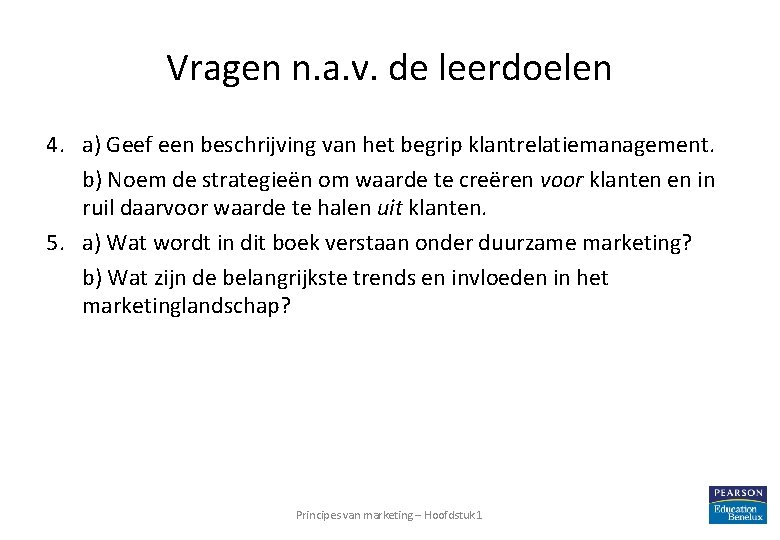 Vragen n.a.v. de leerdoelen

4. a) Geef een beschrijving van het begrip klantrelatiemanagement.

b) Noem de strategieën om waarde te creëren voor klanten en in ruil daarvoor waarde te halen uit klanten.

5. a) Wat wordt in dit boek verstaan onder duurzame marketing?

b) Wat zijn de belangrijkste trends en invloeden in het marketinglandschap?

Principes van marketing – Hoofdstuk 1

PEARSON
Education
Benelux